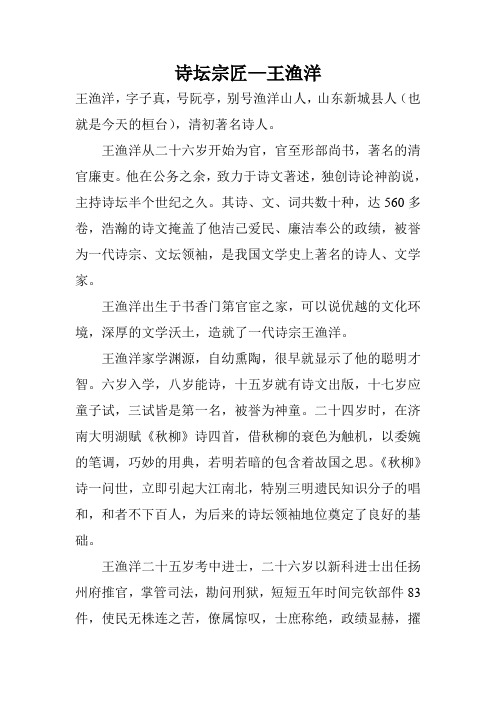 诗坛宗匠—王渔洋

王渔洋，字子真，号阮亭，别号渔洋山人，山东新城县人（也就是今天的桓台），清初著名诗人。

王渔洋从二十六岁开始为官，官至形部尚书，著名的清官廉吏。他在公务之余，致力于诗文著述，独创诗论神韵说，主持诗坛半个世纪之久。其诗、文、词共数十种，达 560 多卷，浩瀚的诗文掩盖了他洁己爱民、廉洁奉公的政绩，被誉为一代诗宗、文坛领袖，是我国文学史上著名的诗人、文学家。

王渔洋出生于书香门第官宦之家，可以说优越的文化环境，深厚的文学沃土，造就了一代诗宗王渔洋。

王渔洋家学渊源，自幼熏陶，很早就显示了他的聪明才智。六岁入学，八岁能诗，十五岁就有诗文出版，十七岁应童子试，三试皆是第一名，被誉为神童。二十四岁时，在济南大明湖赋《秋柳》诗四首，借秋柳的衰色为触机，以委婉的笔调，巧妙的用典，若明若暗的包含着故国之思。《秋柳》诗一问世，立即引起大江南北，特别三明遗民知识分子的唱和，和者不下百人，为后来的诗坛领袖地位奠定了良好的基础。

王渔洋二十五岁考中进士，二十六岁以新科进士出任扬州府推官，掌管司法，勘问刑狱，短短五年时间完钦部件 83 件，使民无株连之苦，僚属惊叹，士庶称绝，政绩显赫，擢